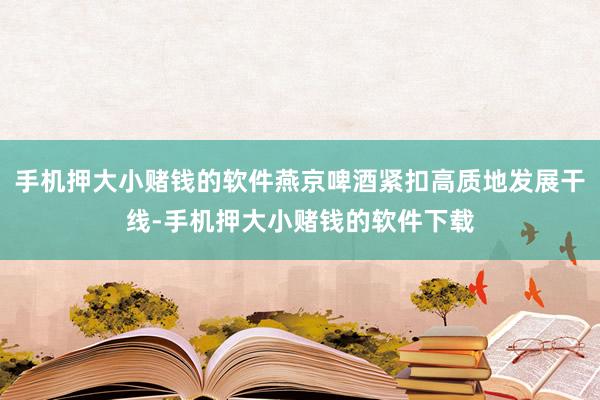 手机押大小赌钱的软件燕京啤酒紧扣高质地发展干线-手机押大小赌钱的软件下载